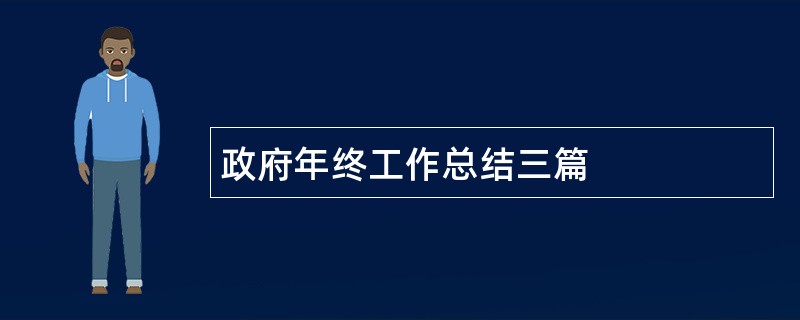 政府年终工作总结三篇